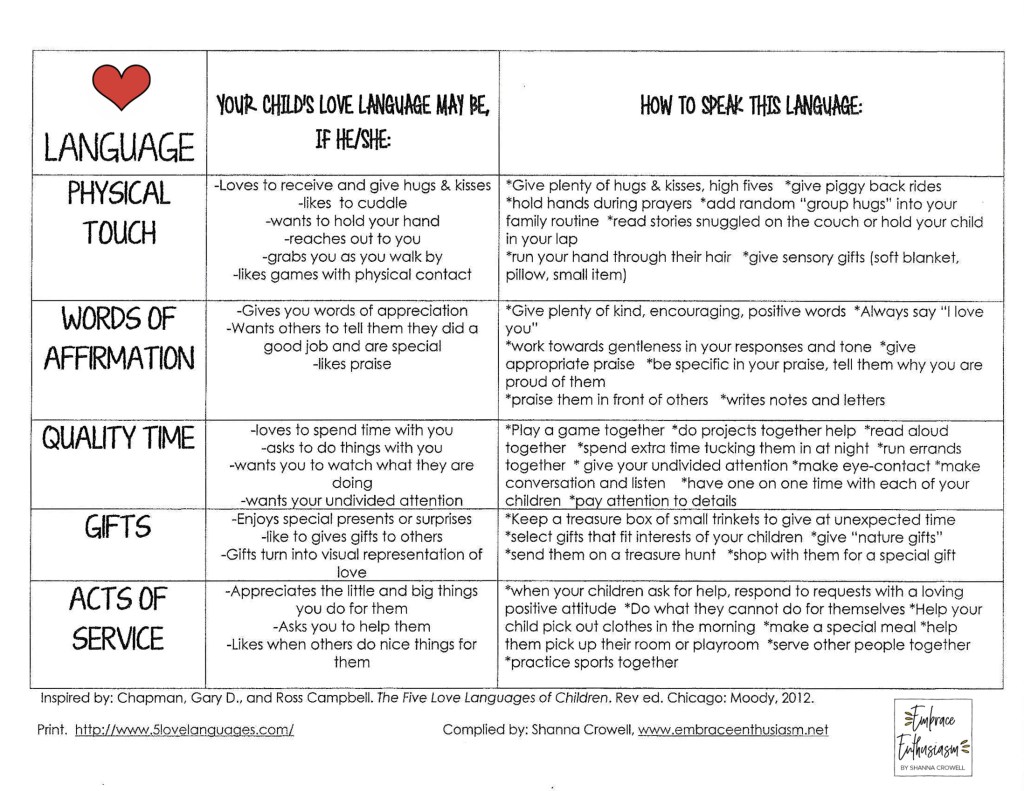 | LANGUAGE | YOUR CHILD'S LOVE LANGUAGE MAY BE, IF HE/SHE: | HOW TO SPEAK THIS LANGUAGE: |
|---|---|---|
| PHYSICAL TOUCH | -Loves to receive and give hugs & kisses -likes to cuddle -wants to hold your hand -reaches out to you -grabs you as you walk by -likes games with physical contact | *Give plenty of hugs & kisses, high fives *give piggy back rides *hold hands during prayers *add random "group hugs" into your family routine *read stories snuggled on the couch or hold your child in your lap *run your hand through their hair *give sensory gifts (soft blanket, pillow, small item) |
| WORDS OF AFFIRMATION | -Gives you words of appreciation -Wants others to tell them they did a good job and are special -likes praise | *Give plenty of kind, encouraging, positive words *Always say "I love you" *work towards gentleness in your responses and tone *give appropriate praise *be specific in your praise, tell them why you are proud of them *praise them in front of others *writes notes and letters |
| QUALITY TIME | -loves to spend time with you -asks to do things with you -wants you to watch what they are doing -wants your undivided attention | *Play a game together *do projects together help *read aloud together *spend extra time tucking them in at night *run errands together * give your undivided attention *make eye-contact *make conversation and listen *have one on one time with each of your children *pay attention to details |
| GIFTS | -Enjoys special presents or surprises -like to gives gifts to others -Gifts turn into visual representation of love | *Keep a treasure box of small trinkets to give at unexpected time *select gifts that fit interests of your children *give "nature gifts" *send them on a treasure hunt *shop with them for a special gift |
| ACTS OF SERVICE | -Appreciates the little and big things you do for them -Asks you to help them -Likes when others do nice things for them | *when your children ask for help, respond to requests with a loving positive attitude *Do what they cannot do for themselves *Help your child pick out clothes in the morning *make a special meal *help them pick up their room or playroom *serve other people together *practice sports together |

Inspired by: Chapman, Gary D., and Ross Campbell. The Five Love Languages of Children. Rev ed. Chicago: Moody, 2012.

Print. http://www.5lovelanguages.com/

Complied by: Shanna Crowell, www.embraceenthusiasm.net

Embrace Enthusiasm
BY SHANNA CROWELL